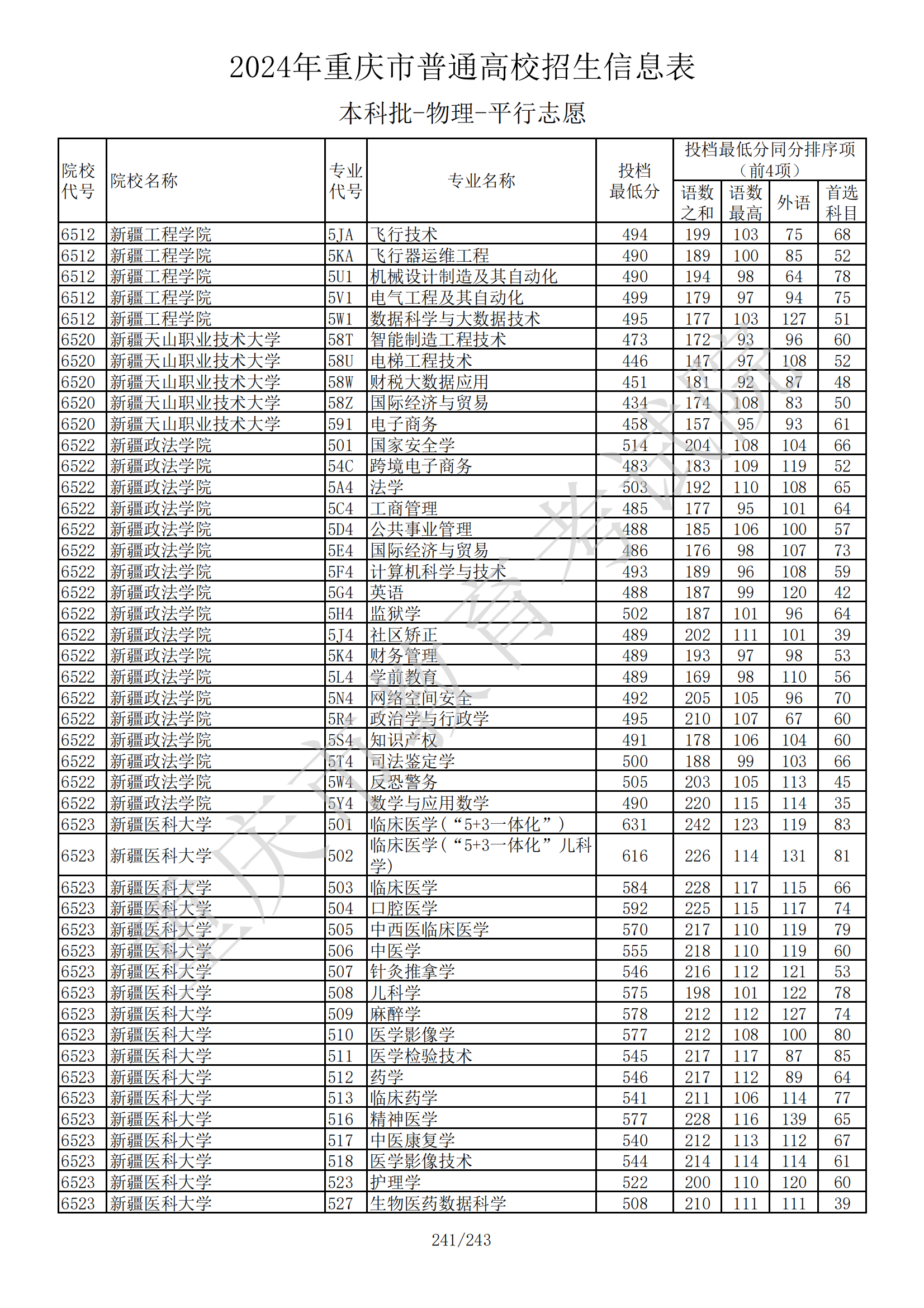 2024年重庆市普通高校招生信息表

本科批-物理-平行志愿

| 院校代号 | 院校名称 | 专业代号 | 专业名称 | 投档最低分 | 投档最低分同分排序项（前4项）语数之和 | 语数最高 | 外语 | 首选科目 |
|---|---|---|---|---|---|---|---|---|
| 6512 | 新疆工程学院 | 5JA | 飞行技术 | 494 | 199 | 103 | 75 | 68 |
| 6512 | 新疆工程学院 | 5KA | 飞行器运维工程 | 490 | 189 | 100 | 85 | 52 |
| 6512 | 新疆工程学院 | 5U1 | 机械设计制造及其自动化 | 490 | 194 | 98 | 64 | 78 |
| 6512 | 新疆工程学院 | 5V1 | 电气工程及其自动化 | 499 | 179 | 97 | 94 | 75 |
| 6512 | 新疆工程学院 | 5W1 | 数据科学与大数据技术 | 495 | 177 | 103 | 127 | 51 |
| 6520 | 新疆天山职业技术大学 | 58T | 智能制造工程技术 | 473 | 172 | 93 | 96 | 60 |
| 6520 | 新疆天山职业技术大学 | 58U | 电梯工程技术 | 446 | 147 | 97 | 108 | 52 |
| 6520 | 新疆天山职业技术大学 | 58W | 财税大数据应用 | 451 | 181 | 92 | 87 | 48 |
| 6520 | 新疆天山职业技术大学 | 58Z | 国际经济与贸易 | 434 | 174 | 108 | 83 | 50 |
| 6520 | 新疆天山职业技术大学 | 591 | 电子商务 | 458 | 157 | 95 | 93 | 61 |
| 6522 | 新疆政法学院 | 501 | 国家安全学 | 514 | 204 | 108 | 104 | 66 |
| 6522 | 新疆政法学院 | 54C | 跨境电子商务 | 483 | 183 | 109 | 119 | 52 |
| 6522 | 新疆政法学院 | 5A4 | 法学 | 503 | 192 | 110 | 108 | 65 |
| 6522 | 新疆政法学院 | 5C4 | 工商管理 | 485 | 177 | 95 | 101 | 64 |
| 6522 | 新疆政法学院 | 5D4 | 公共事业管理 | 488 | 185 | 106 | 100 | 57 |
| 6522 | 新疆政法学院 | 5E4 | 国际经济与贸易 | 486 | 176 | 98 | 107 | 73 |
| 6522 | 新疆政法学院 | 5F4 | 计算机科学与技术 | 493 | 189 | 96 | 108 | 59 |
| 6522 | 新疆政法学院 | 5G4 | 英语 | 488 | 187 | 99 | 120 | 42 |
| 6522 | 新疆政法学院 | 5H4 | 监狱学 | 502 | 187 | 101 | 96 | 64 |
| 6522 | 新疆政法学院 | 5J4 | 社区矫正 | 489 | 202 | 111 | 101 | 39 |
| 6522 | 新疆政法学院 | 5K4 | 财务管理 | 489 | 193 | 97 | 98 | 53 |
| 6522 | 新疆政法学院 | 5L4 | 学前教育 | 489 | 169 | 98 | 110 | 56 |
| 6522 | 新疆政法学院 | 5N4 | 网络空间安全 | 492 | 205 | 105 | 96 | 70 |
| 6522 | 新疆政法学院 | 5R4 | 政治学与行政学 | 495 | 210 | 107 | 67 | 60 |
| 6522 | 新疆政法学院 | 5S4 | 知识产权 | 491 | 178 | 106 | 104 | 60 |
| 6522 | 新疆政法学院 | 5T4 | 司法鉴定学 | 500 | 188 | 99 | 103 | 66 |
| 6522 | 新疆政法学院 | 5W4 | 反恐警务 | 505 | 203 | 105 | 113 | 45 |
| 6522 | 新疆政法学院 | 5Y4 | 数学与应用数学 | 490 | 220 | 115 | 114 | 35 |
| 6523 | 新疆医科大学 | 501 | 临床医学（“5+3一体化”） | 631 | 242 | 123 | 119 | 83 |
| 6523 | 新疆医科大学 | 502 | 临床医学（“5+3一体化”儿科学） | 616 | 226 | 114 | 131 | 81 |
| 6523 | 新疆医科大学 | 503 | 临床医学 | 584 | 228 | 117 | 115 | 66 |
| 6523 | 新疆医科大学 | 504 | 口腔医学 | 592 | 225 | 115 | 117 | 74 |
| 6523 | 新疆医科大学 | 505 | 中西医临床医学 | 570 | 217 | 110 | 119 | 79 |
| 6523 | 新疆医科大学 | 506 | 中医学 | 555 | 218 | 110 | 119 | 60 |
| 6523 | 新疆医科大学 | 507 | 针灸推拿学 | 546 | 216 | 112 | 121 | 53 |
| 6523 | 新疆医科大学 | 508 | 儿科学 | 575 | 198 | 101 | 122 | 78 |
| 6523 | 新疆医科大学 | 509 | 麻醉学 | 578 | 212 | 112 | 127 | 74 |
| 6523 | 新疆医科大学 | 510 | 医学影像学 | 577 | 212 | 108 | 100 | 80 |
| 6523 | 新疆医科大学 | 511 | 医学检验技术 | 545 | 217 | 117 | 87 | 85 |
| 6523 | 新疆医科大学 | 512 | 药学 | 546 | 217 | 112 | 89 | 64 |
| 6523 | 新疆医科大学 | 513 | 临床药学 | 541 | 211 | 106 | 114 | 77 |
| 6523 | 新疆医科大学 | 516 | 精神医学 | 577 | 228 | 116 | 139 | 65 |
| 6523 | 新疆医科大学 | 517 | 中医康复学 | 540 | 212 | 113 | 112 | 67 |
| 6523 | 新疆医科大学 | 518 | 医学影像技术 | 544 | 214 | 114 | 114 | 61 |
| 6523 | 新疆医科大学 | 523 | 护理学 | 522 | 200 | 110 | 120 | 60 |
| 6523 | 新疆医科大学 | 527 | 生物医药数据科学 | 508 | 210 | 111 | 111 | 39 |

重庆市教育考试院

241/243